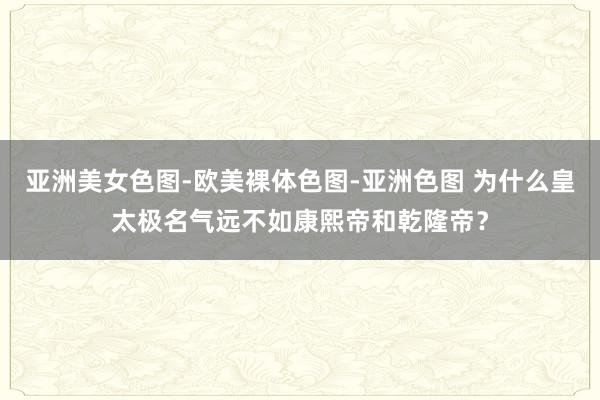 亚洲美女色图-欧美裸体色图-亚洲色图 为什么皇太极名气远不如康熙帝和乾隆帝？